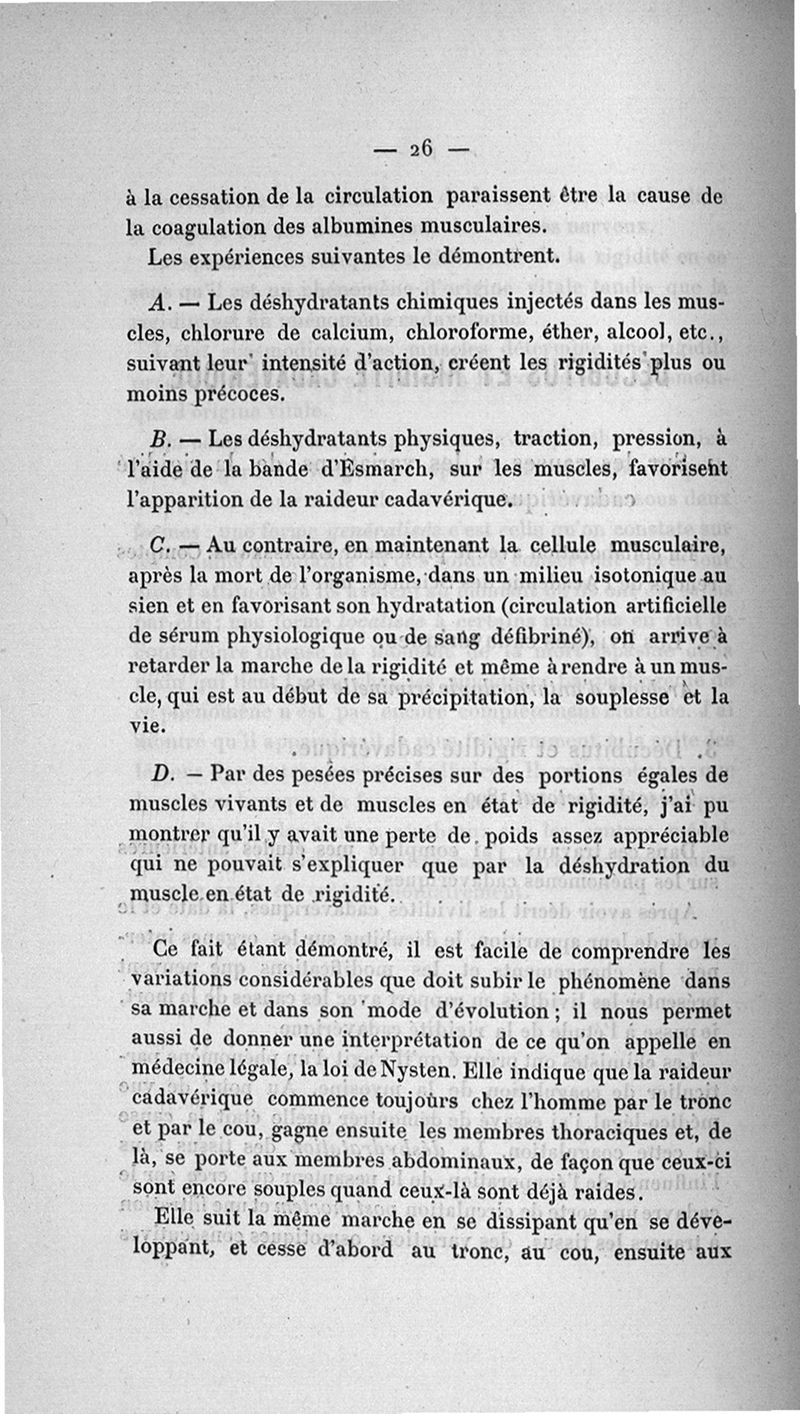 — 26 —

à la cessation de la circulation paraissent être la cause de la coagulation des albumines musculaires.

Les expériences suivantes le démontrent.

A. — Les déshydratants chimiques injectés dans les muscles, chlorure de calcium, chloroforme, éther, alcool, etc., suivant leur intensité d'action, créent les rigidités plus ou moins précoces.

B. — Les déshydratants physiques, traction, pression, à l'aide de la bande d'Esmarch, sur les muscles, favorisent l'apparition de la raideur cadavérique.

C. — Au contraire, en maintenant la cellule musculaire, après la mort de l'organisme, dans un milieu isotonique au sien et en favorisant son hydratation (circulation artificielle de sérum physiologique ou de sang défibriné), on arrive à retarder la marche de la rigidité et même à rendre à un muscle, qui est au début de sa précipitation, la souplesse et la vie.

D. — Par des pesées précises sur des portions égales de muscles vivants et de muscles en état de rigidité, j'ai pu montrer qu'il y avait une perte de poids assez appréciable qui ne pouvait s'expliquer que par la déshydration du muscle en état de rigidité.

Ce fait étant démontré, il est facile de comprendre les variations considérables que doit subir le phénomène dans sa marche et dans son mode d'évolution ; il nous permet aussi de donner une interprétation de ce qu'on appelle en médecine légale, la loi de Nysten. Elle indique que la raideur cadavérique commence toujours chez l'homme par le tronc et par le cou, gagne ensuite les membres thoraciques et, de là, se porte aux membres abdominaux, de façon que ceux-ci sont encore souples quand ceux-là sont déjà raides.

Elle suit la même marche en se dissipant qu'en se développant, et cesse d'abord au tronc, au cou, ensuite aux